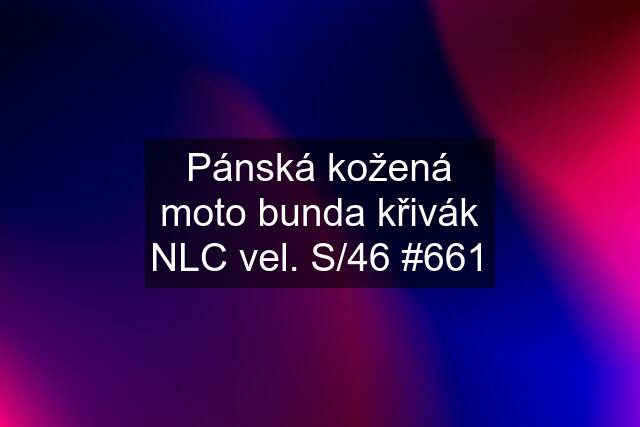 Pánská kožená moto bunda křivák NLC vel. S/46 #661